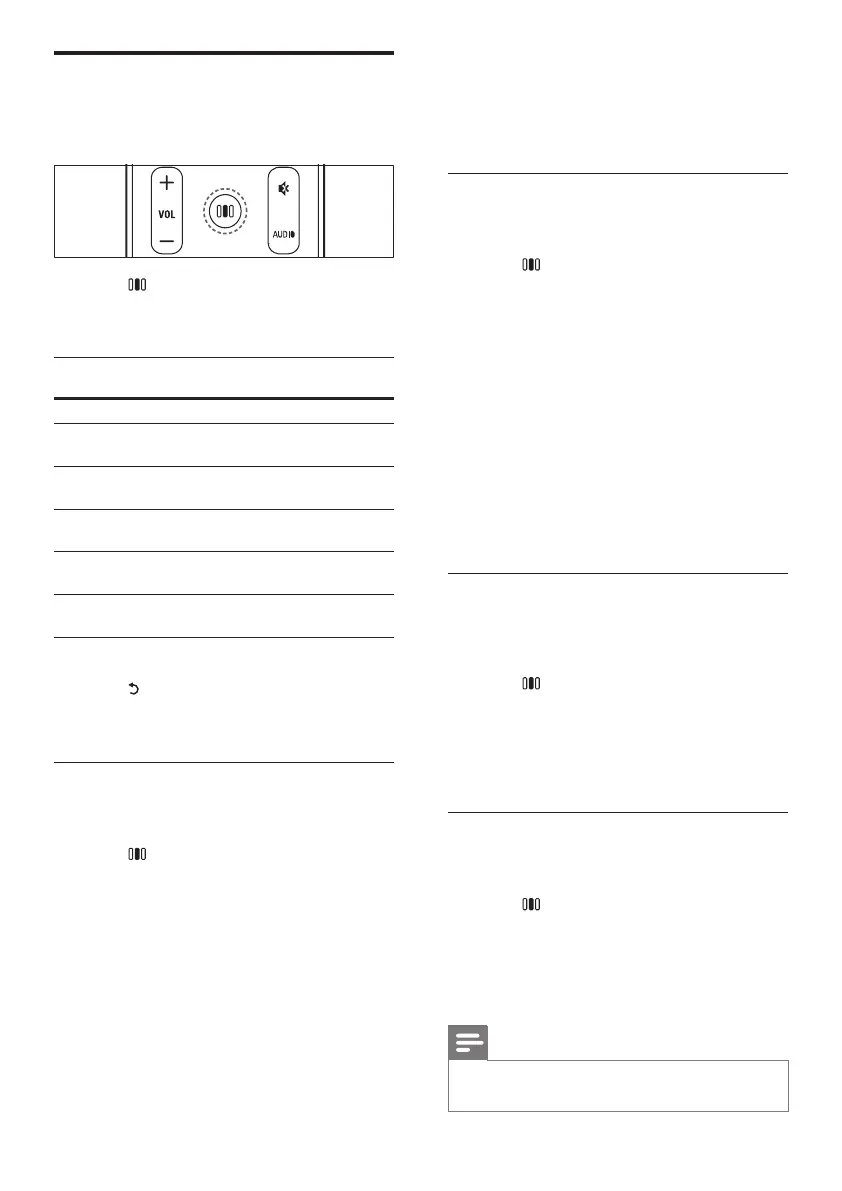 VOL

AUDIO